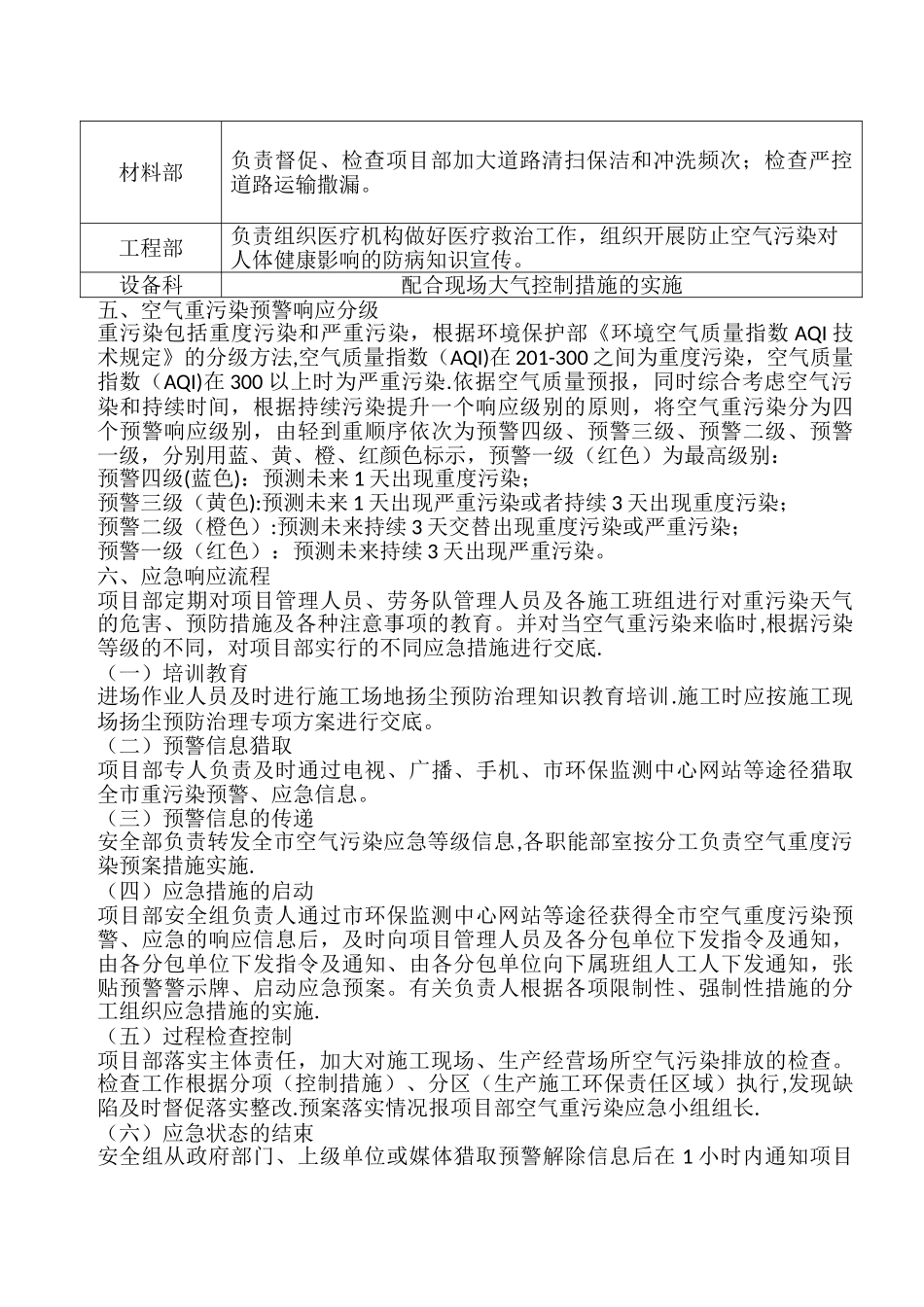 | 材料部 | 负责督促、检查项目部加大道路清扫保洁和冲洗频次；检查严控道路运输撒漏。 |
|---|---|
| 工程部 | 负责组织医疗机构做好医疗救治工作，组织开展防止空气污染对人体健康影响的防病知识宣传。 |
| 设备科 | 配合现场大气控制措施的实施 |

五、空气重污染预警响应分级
重污染包括重度污染和严重污染，根据环境保护部《环境空气质量指数 AQI 技术规定》的分级方法,空气质量指数（AQI)在 201-300 之间为重度污染，空气质量指数（AQI)在 300 以上时为严重污染.依据空气质量预报，同时综合考虑空气污染和持续时间，根据持续污染提升一个响应级别的原则，将空气重污染分为四个预警响应级别，由轻到重顺序依次为预警四级、预警三级、预警二级、预警一级，分别用蓝、黄、橙、红颜色标示，预警一级（红色）为最高级别：
预警四级(蓝色)：预测未来 1 天出现重度污染；
预警三级（黄色):预测未来 1 天出现严重污染或者持续 3 天出现重度污染；
预警二级（橙色）:预测未来持续 3 天交替出现重度污染或严重污染；
预警一级（红色）：预测未来持续 3 天出现严重污染。
六、应急响应流程
项目部定期对项目管理人员、劳务队管理人员及各施工班组进行对重污染天气的危害、预防措施及各种注意事项的教育。并对当空气重污染来临时,根据污染等级的不同，对项目部实行的不同应急措施进行交底.
（一）培训教育
进场作业人员及时进行施工场地扬尘预防治理知识教育培训.施工时应按施工现场扬尘预防治理专项方案进行交底。
（二）预警信息猎取
项目部专人负责及时通过电视、广播、手机、市环保监测中心网站等途径猎取全市重污染预警、应急信息。
（三）预警信息的传递
安全部负责转发全市空气污染应急等级信息,各职能部室按分工负责空气重度污染预案措施实施.
（四）应急措施的启动
项目部安全组负责人通过市环保监测中心网站等途径获得全市空气重度污染预警、应急的响应信息后，及时向项目管理人员及各分包单位下发指令及通知，由各分包单位下发指令及通知、由各分包单位向下属班组人工人下发通知，张贴预警警示牌、启动应急预案。有关负责人根据各项限制性、强制性措施的分工组织应急措施的实施.
（五）过程检查控制
项目部落实主体责任，加大对施工现场、生产经营场所空气污染排放的检查。检查工作根据分项（控制措施）、分区（生产施工环保责任区域）执行,发现缺陷及时督促落实整改.预案落实情况报项目部空气重污染应急小组组长.
（六）应急状态的结束
安全组从政府部门、上级单位或媒体猎取预警解除信息后在 1 小时内通知项目